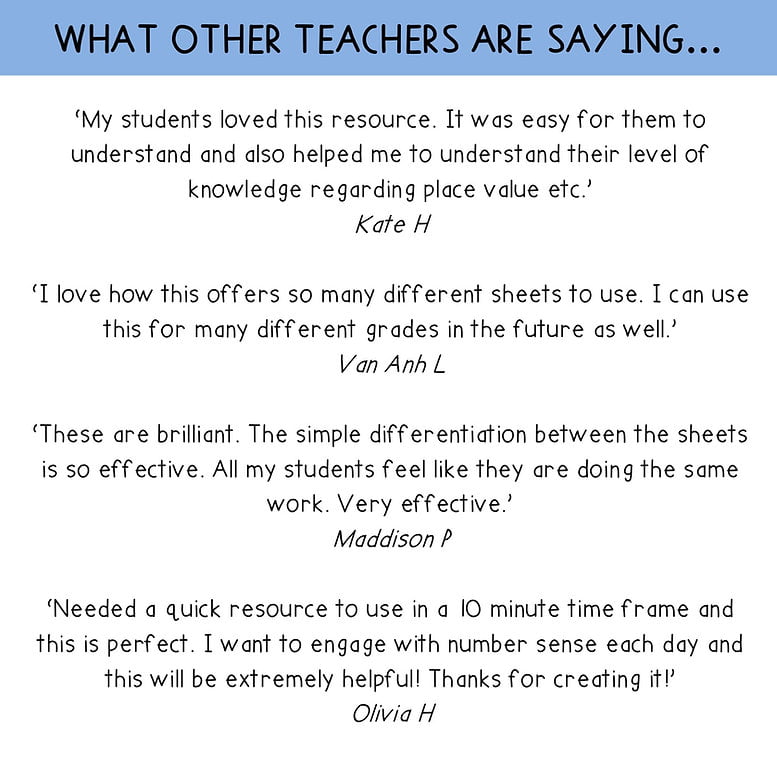 WHAT OTHER TEACHERS ARE SAYING...

'My students loved this resource. It was easy for them to understand and also helped me to understand their level of knowledge regarding place value etc.'
Kate H

'I love how this offers so many different sheets to use. I can use this for many different grades in the future as well.'
Van Anh L

'These are brilliant. The simple differentiation between the sheets is so effective. All my students feel like they are doing the same work. Very effective.'
Maddison P

'Needed a quick resource to use in a 10 minute time frame and this is perfect. I want to engage with number sense each day and this will be extremely helpful! Thanks for creating it!'
Olivia H